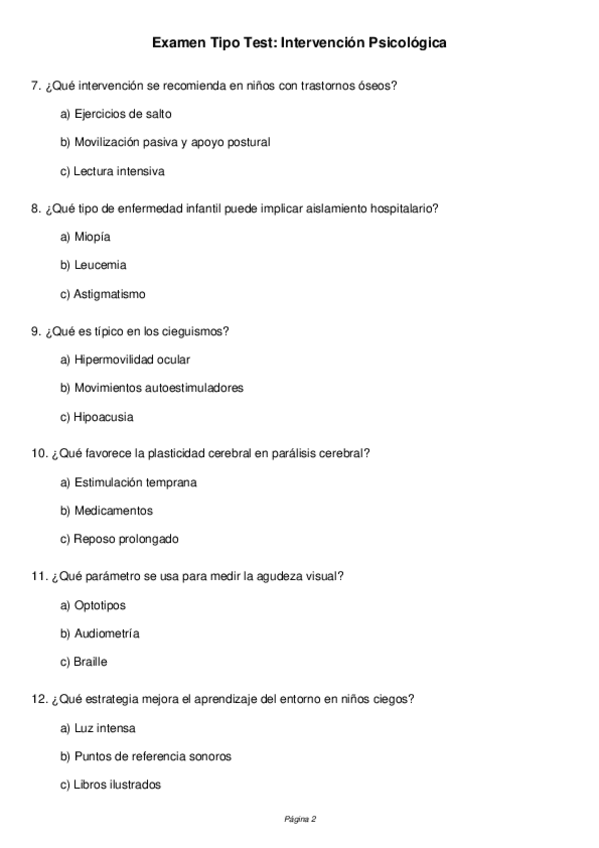 Examen Tipo Test: Intervención Psicológica

7. ¿Qué intervención se recomienda en niños con trastornos óseos?

a) Ejercicios de salto

b) Movilización pasiva y apoyo postural

c) Lectura intensiva

8. ¿Qué tipo de enfermedad infantil puede implicar aislamiento hospitalario?

a) Miopía

b) Leucemia

c) Astigmatismo

9. ¿Qué es típico en los cieguismos?

a) Hipermovilidad ocular

b) Movimientos autoestimuladores

c) Hipoacusia

10. ¿Qué favorece la plasticidad cerebral en parálisis cerebral?

a) Estimulación temprana

b) Medicamentos

c) Reposo prolongado

11. ¿Qué parámetro se usa para medir la agudeza visual?

a) Optotipos

b) Audiometría

c) Braille

12. ¿Qué estrategia mejora el aprendizaje del entorno en niños ciegos?

a) Luz intensa

b) Puntos de referencia sonoros

c) Libros ilustrados

Página 2